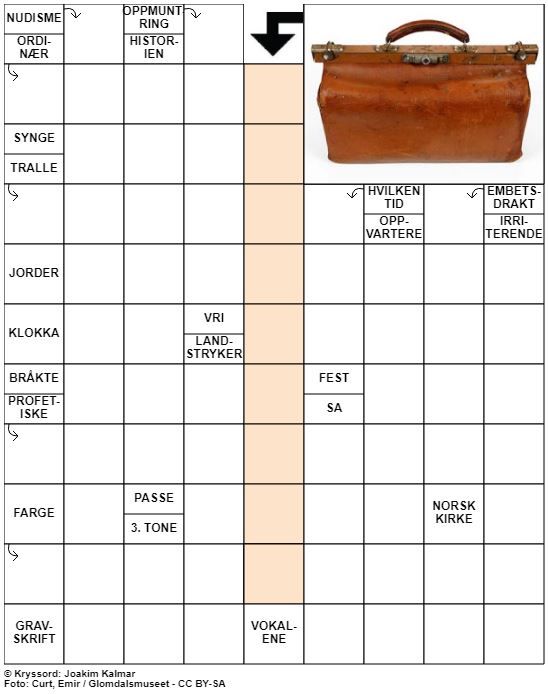 NUDISME

ORDINÆR

OPPMUNTRING

HISTORIEN

SYNGE

TRALLE

HVILKEN TID

OPPVARTERE

EMBETSDRAKT

IRRITERENDE

JORDER

KLOKKA

VRI

LANDSTRYKER

BRÅKTE

PROFETISKE

FEST

SA

FARGE

PASSE

3. TONE

NORSK KIRKE

GRAVSKRIFT

VOKALENE

© Kryssord: Joakim Kalmar
Foto: Curt, Emir / Glomdalsmuseet - CC BY-SA